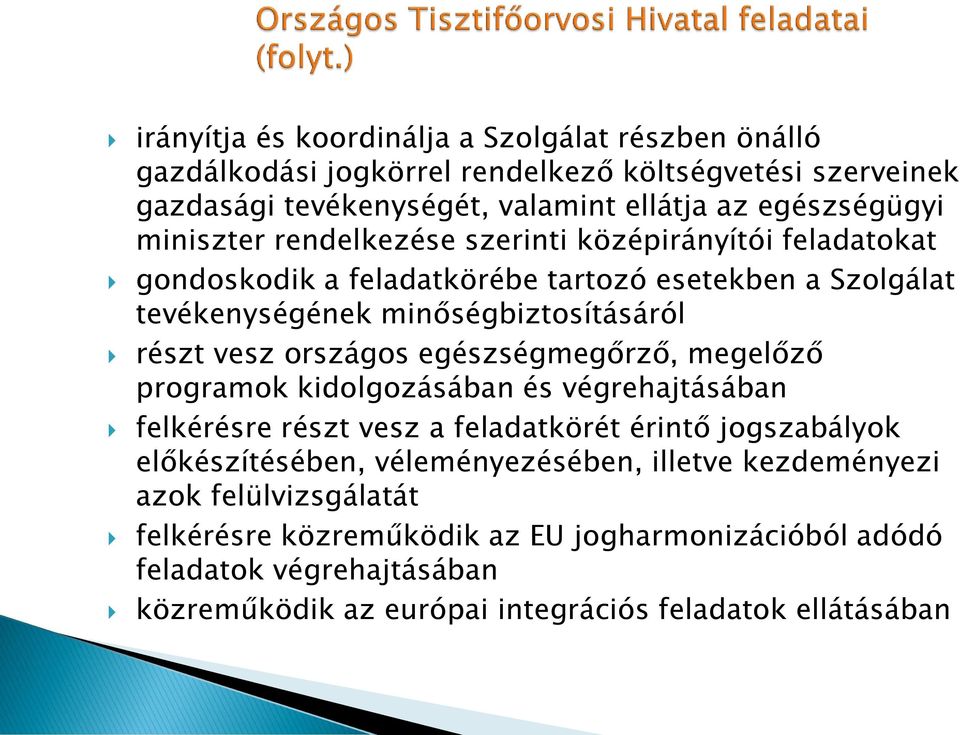 Országos Tisztifőorvosi Hivatal feladatai (folyt.)

irányítja és koordinálja a Szolgálat részben önálló gazdálkodási jogkörrel rendelkező költségvetési szerveinek gazdasági tevékenységét, valamint ellátja az egészségügyi miniszter rendelkezése szerinti középirányítói feladatokat

gondoskodik a feladatkörébe tartozó esetekben a Szolgálat tevékenységének minőségbiztosításáról

részt vesz országos egészségmegőrző, megelőző programok kidolgozásában és végrehajtásában

felkérésre részt vesz a feladatkörét érintő jogszabályok előkészítésében, véleményezésében, illetve kezdeményezi azok felülvizsgálatát

felkérésre közreműködik az EU jogharmonizációból adódó feladatok végrehajtásában

közreműködik az európai integrációs feladatok ellátásában